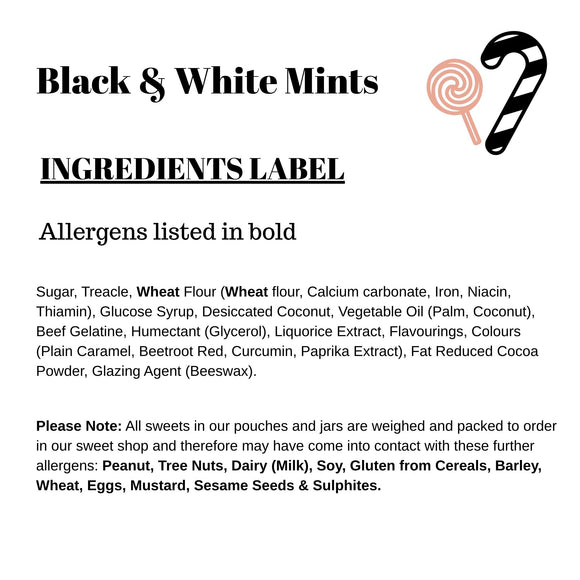 Black & White Mints

INGREDIENTS LABEL

Allergens listed in bold

Sugar, Treacle, Wheat Flour (Wheat flour, Calcium carbonate, Iron, Niacin, Thiamin), Glucose Syrup, Desiccated Coconut, Vegetable Oil (Palm, Coconut), Beef Gelatine, Humectant (Glycerol), Liquorice Extract, Flavourings, Colours (Plain Caramel, Beetroot Red, Curcumin, Paprika Extract), Fat Reduced Cocoa Powder, Glazing Agent (Beeswax).

Please Note: All sweets in our pouches and jars are weighed and packed to order in our sweet shop and therefore may have come into contact with these further allergens: Peanut, Tree Nuts, Dairy (Milk), Soy, Gluten from Cereals, Barley, Wheat, Eggs, Mustard, Sesame Seeds & Sulphites.